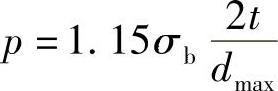 $p = 1.15\sigma_{\mathrm{b}} \frac{2t}{d_{\max}}$